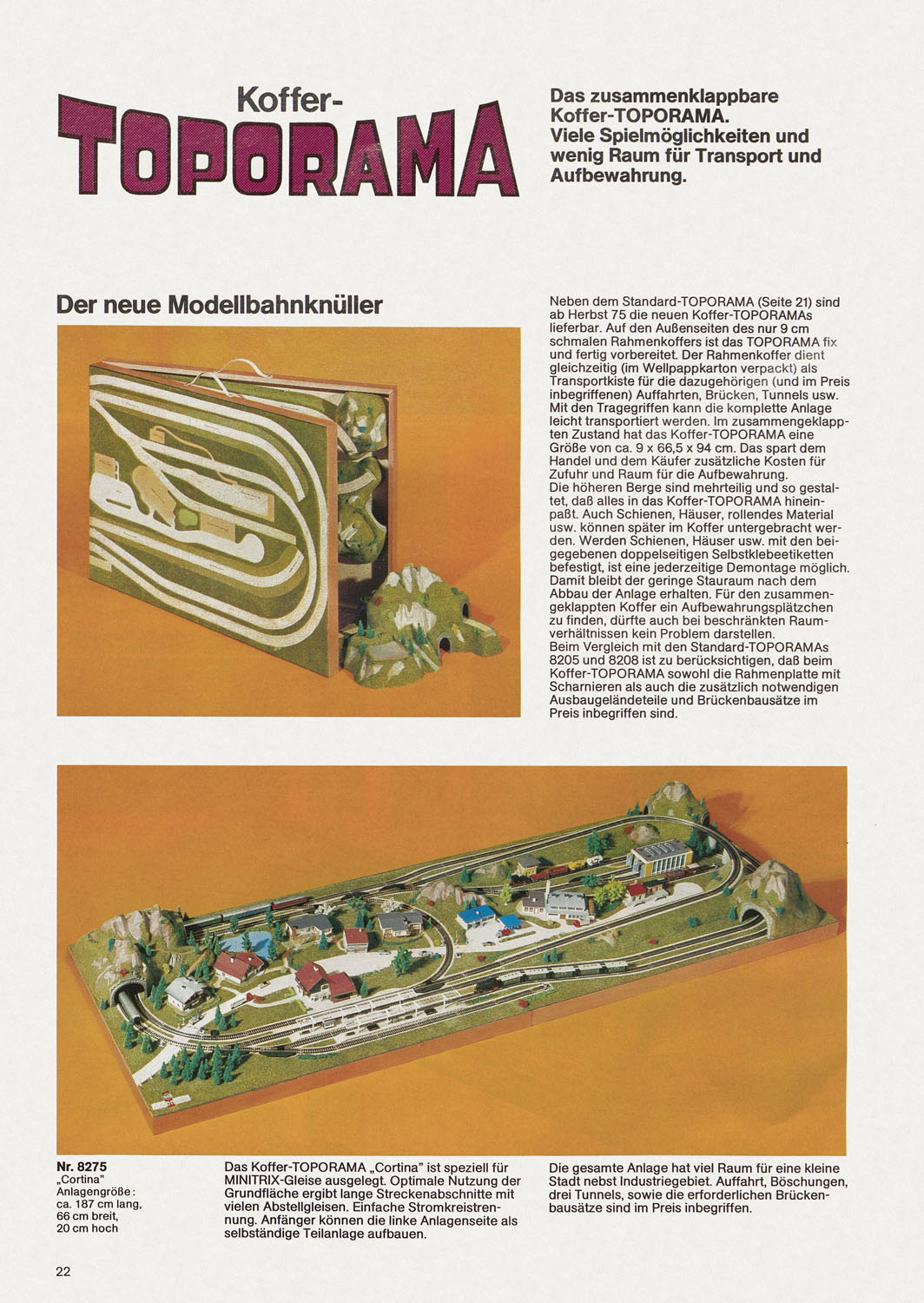 Koffer-
TOPORAMA

Das zusammenklappbare Koffer-TOPORAMA. Viele Spielmöglichkeiten und wenig Raum für Transport und Aufbewahrung.

Der neue Modellbahnknüller

Neben dem Standard-TOPORAMA (Seite 21) sind ab Herbst 75 die neuen Koffer-TOPORAMAs lieferbar. Auf den Außenseiten des nur 9 cm schmalen Rahmenkoffers ist das TOPORAMA fix und fertig vorbereitet. Der Rahmenkoffer dient gleichzeitig (im Wellpappkarton verpackt) als Transportkiste für die dazugehörigen (und im Preis inbegriffenen) Auffahrten, Brücken, Tunnels usw. Mit den Tragegriffen kann die komplette Anlage leicht transportiert werden. Im zusammengeklappten Zustand hat das Koffer-TOPORAMA eine Größe von ca. 9 x 66,5 x 94 cm. Das spart dem Handel und dem Käufer zusätzliche Kosten für Zufuhr und Raum für die Aufbewahrung.
Die höheren Berge sind mehrteilig und so gestaltet, daß alles in das Koffer-TOPORAMA hineinpaßt. Auch Schienen, Häuser, rollendes Material usw. können später im Koffer untergebracht werden. Werden Schienen, Häuser usw. mit den beigegebenen doppelseitigen Selbstklebeetiketten befestigt, ist eine jederzeitige Demontage möglich. Damit bleibt der geringe Stauraum nach dem Abbau der Anlage erhalten. Für den zusammengeklappten Koffer ein Aufbewahrungsplätzchen zu finden, dürfte auch bei beschränkten Raumverhältnissen kein Problem darstellen.
Beim Vergleich mit den Standard-TOPORAMAs 8205 und 8208 ist zu berücksichtigen, daß beim Koffer-TOPORAMA sowohl die Rahmenplatte mit Scharnieren als auch die zusätzlich notwendigen Ausbaugeländeteile und Brückenbausätze im Preis inbegriffen sind.

Nr. 8275
„Cortina"
Anlagengröße:
ca. 187 cm lang,
66 cm breit,
20 cm hoch

Das Koffer-TOPORAMA „Cortina" ist speziell für MINITRIX-Gleise ausgelegt. Optimale Nutzung der Grundfläche ergibt lange Streckenabschnitte mit vielen Abstellgleisen. Einfache Stromkreistrennung. Anfänger können die linke Anlagenseite als selbständige Teilanlage aufbauen.

Die gesamte Anlage hat viel Raum für eine kleine Stadt nebst Industriegebiet. Auffahrt, Böschungen, drei Tunnels, sowie die erforderlichen Brückenbausätze sind im Preis inbegriffen.

22